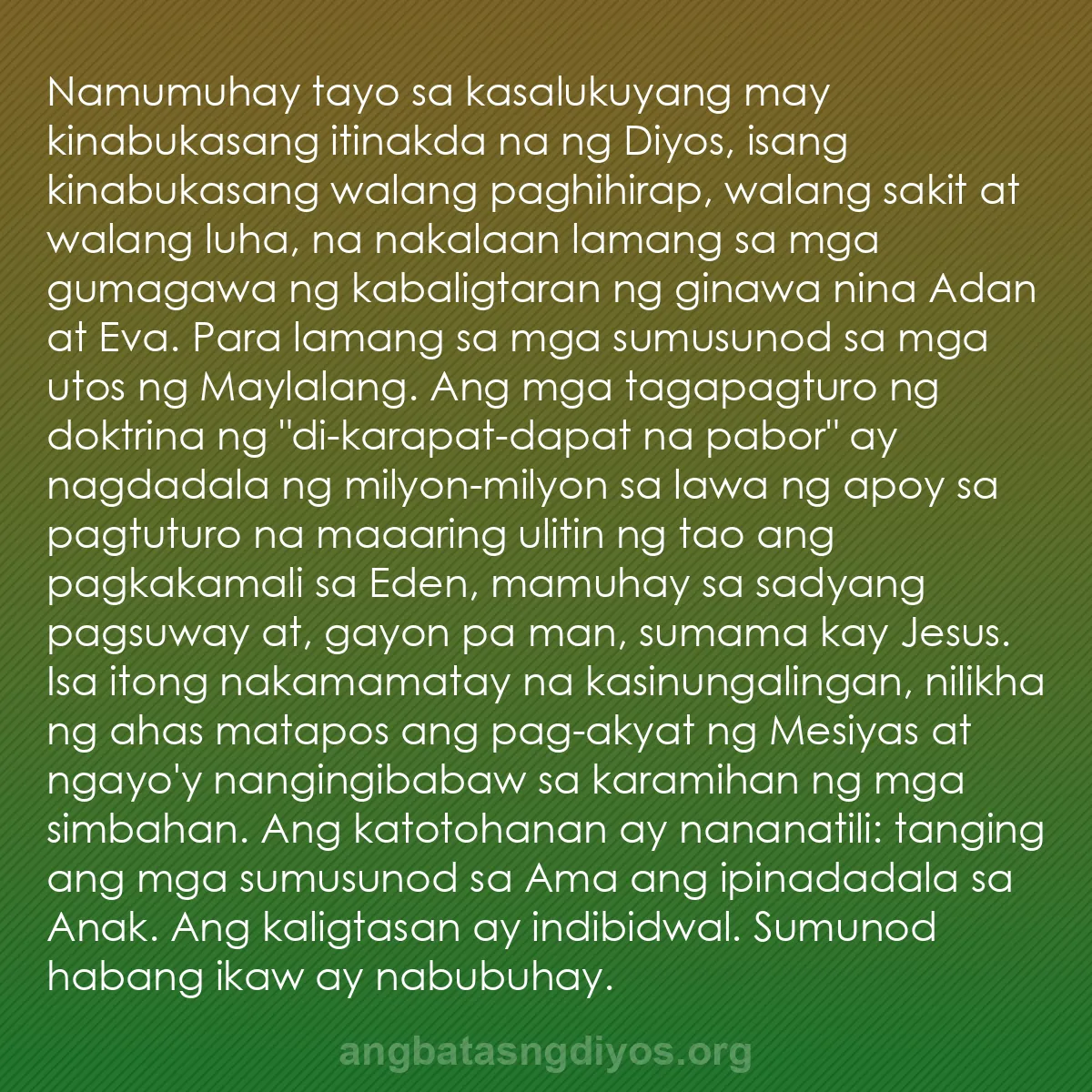 Namumuhay tayo sa kasalukuyang may kinabukasang itinakda na ng Diyos, isang kinabukasang walang paghihirap, walang sakit at walang luha, na nakalaan lamang sa mga gumagawa ng kabaligtaran ng ginawa nina Adan at Eva. Para lamang sa mga sumusunod sa mga utos ng Maylalang. Ang mga tagapagturo ng doktrina ng "di-karapat-dapat na pabor" ay nagdadala ng milyon-milyon sa lawa ng apoy sa pagtuturo na maaaring ulitin ng tao ang pagkakamali sa Eden, mamuhay sa sadyang pagsuway at, gayon pa man, sumama kay Jesus. Isa itong nakamamatay na kasinungalingan, nilikha ng ahas matapos ang pag-akyat ng Mesiyas at ngayo'y nangingibabaw sa karamihan ng mga simbahan. Ang katotohanan ay nananatili: tanging ang mga sumusunod sa Ama ang ipinadadala sa Anak. Ang kaligtasan ay indibidwal. Sumunod habang ikaw ay nabubuhay.

angbatasngdiyos.org